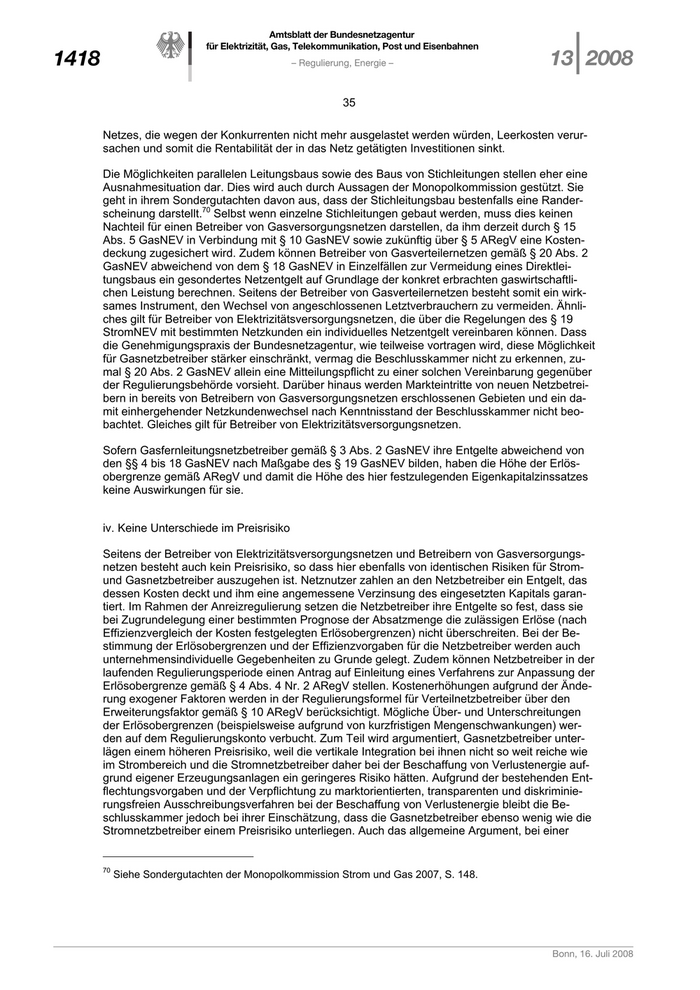 1418

Amtsblatt der Bundesnetzagentur
für Elektrizität, Gas, Telekommunikation, Post und Eisenbahnen
– Regulierung, Energie –

13 2008

35

Netzes, die wegen der Konkurrenten nicht mehr ausgelastet werden würden, Leerkosten verursachen und somit die Rentabilität der in das Netz getätigten Investitionen sinkt.

Die Möglichkeiten parallelen Leitungsbaus sowie des Baus von Stichleitungen stellen eher eine Ausnahmesituation dar. Dies wird auch durch Aussagen der Monopolkommission gestützt. Sie geht in ihrem Sondergutachten davon aus, dass der Stichleitungsbau bestenfalls eine Randerscheinung darstellt.$^{70}$ Selbst wenn einzelne Stichleitungen gebaut werden, muss dies keinen Nachteil für einen Betreiber von Gasversorgungsnetzen darstellen, da ihm derzeit durch § 15 Abs. 5 GasNEV in Verbindung mit § 10 GasNEV sowie zukünftig über § 5 ARegV eine Kostendeckung zugesichert wird. Zudem können Betreiber von Gasverteilernetzen gemäß § 20 Abs. 2 GasNEV abweichend von dem § 18 GasNEV in Einzelfällen zur Vermeidung eines Direktleitungsbaus ein gesondertes Netzentgelt auf Grundlage der konkret erbrachten gaswirtschaftlichen Leistung berechnen. Seitens der Betreiber von Gasverteilernetzen besteht somit ein wirksames Instrument, den Wechsel von angeschlossenen Letztverbrauchern zu vermeiden. Ähnliches gilt für Betreiber von Elektrizitätsversorgungsnetzen, die über die Regelungen des § 19 StromNEV mit bestimmten Netzkunden ein individuelles Netzentgelt vereinbaren können. Dass die Genehmigungspraxis der Bundesnetzagentur, wie teilweise vortragen wird, diese Möglichkeit für Gasnetzbetreiber stärker einschränkt, vermag die Beschlusskammer nicht zu erkennen, zumal § 20 Abs. 2 GasNEV allein eine Mitteilungspflicht zu einer solchen Vereinbarung gegenüber der Regulierungsbehörde vorsieht. Darüber hinaus werden Markteintritte von neuen Netzbetreibern in bereits von Betreibern von Gasversorgungsnetzen erschlossenen Gebieten und ein damit einhergehender Netzkundenwechsel nach Kenntnisstand der Beschlusskammer nicht beobachtet. Gleiches gilt für Betreiber von Elektrizitätsversorgungsnetzen.

Sofern Gasfernleitungsnetzbetreiber gemäß § 3 Abs. 2 GasNEV ihre Entgelte abweichend von den §§ 4 bis 18 GasNEV nach Maßgabe des § 19 GasNEV bilden, haben die Höhe der Erlösobergrenze gemäß ARegV und damit die Höhe des hier festzulegenden Eigenkapitalzinssatzes keine Auswirkungen für sie.

iv. Keine Unterschiede im Preisrisiko

Seitens der Betreiber von Elektrizitätsversorgungsnetzen und Betreibern von Gasversorgungsnetzen besteht auch kein Preisrisiko, so dass hier ebenfalls von identischen Risiken für Strom- und Gasnetzbetreiber auszugehen ist. Netznutzer zahlen an den Netzbetreiber ein Entgelt, das dessen Kosten deckt und ihm eine angemessene Verzinsung des eingesetzten Kapitals garantiert. Im Rahmen der Anreizregulierung setzen die Netzbetreiber ihre Entgelte so fest, dass sie bei Zugrundelegung einer bestimmten Prognose der Absatzmenge die zulässigen Erlöse (nach Effizienzvergleich der Kosten festgelegten Erlösobergrenzen) nicht überschreiten. Bei der Bestimmung der Erlösobergrenzen und der Effizienzvorgaben für die Netzbetreiber werden auch unternehmensindividuelle Gegebenheiten zu Grunde gelegt. Zudem können Netzbetreiber in der laufenden Regulierungsperiode einen Antrag auf Einleitung eines Verfahrens zur Anpassung der Erlösobergrenze gemäß § 4 Abs. 4 Nr. 2 ARegV stellen. Kostenerhöhungen aufgrund der Änderung exogener Faktoren werden in der Regulierungsformel für Verteilnetzbetreiber über den Erweiterungsfaktor gemäß § 10 ARegV berücksichtigt. Mögliche Über- und Unterschreitungen der Erlösobergrenzen (beispielsweise aufgrund von kurzfristigen Mengenschwankungen) werden auf dem Regulierungskonto verbucht. Zum Teil wird argumentiert, Gasnetzbetreiber unterlägen einem höheren Preisrisiko, weil die vertikale Integration bei ihnen nicht so weit reiche wie im Strombereich und die Stromnetzbetreiber daher bei der Beschaffung von Verlustenergie aufgrund eigener Erzeugungsanlagen ein geringeres Risiko hätten. Aufgrund der bestehenden Entflechtungsvorgaben und der Verpflichtung zu marktorientierten, transparenten und diskriminierungsfreien Ausschreibungsverfahren bei der Beschaffung von Verlustenergie bleibt die Beschlusskammer jedoch bei ihrer Einschätzung, dass die Gasnetzbetreiber ebenso wenig wie die Stromnetzbetreiber einem Preisrisiko unterliegen. Auch das allgemeine Argument, bei einer

$^{70}$ Siehe Sondergutachten der Monopolkommission Strom und Gas 2007, S. 148.

Bonn, 16. Juli 2008